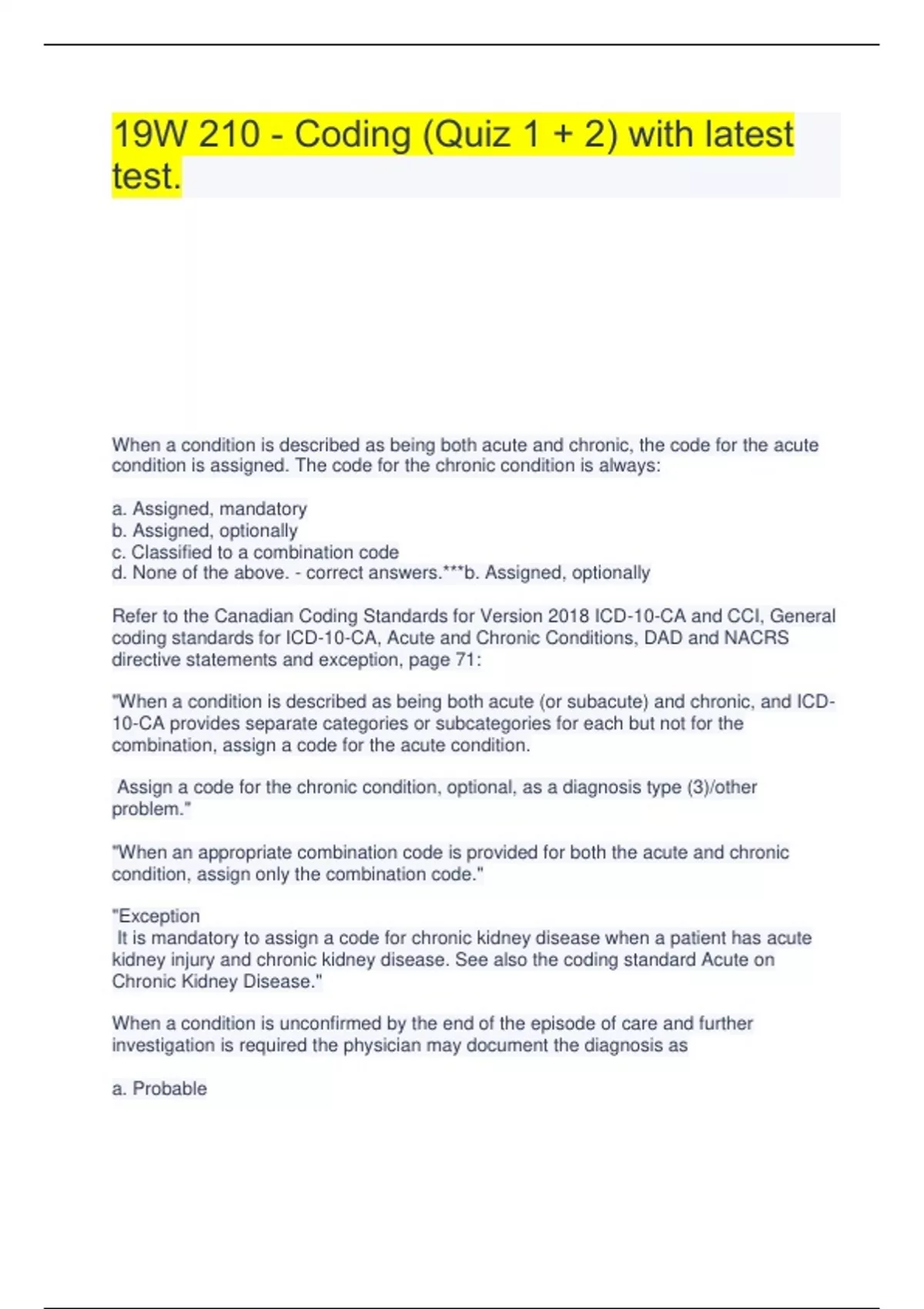 19W 210 - Coding (Quiz 1 + 2) with latest test.

When a condition is described as being both acute and chronic, the code for the acute condition is assigned. The code for the chronic condition is always:

a. Assigned, mandatory
b. Assigned, optionally
c. Classified to a combination code
d. None of the above. - correct answers.***b. Assigned, optionally

Refer to the Canadian Coding Standards for Version 2018 ICD-10-CA and CCI, General coding standards for ICD-10-CA, Acute and Chronic Conditions, DAD and NACRS directive statements and exception, page 71:

"When a condition is described as being both acute (or subacute) and chronic, and ICD-10-CA provides separate categories or subcategories for each but not for the combination, assign a code for the acute condition.

Assign a code for the chronic condition, optional, as a diagnosis type (3)/other problem."

"When an appropriate combination code is provided for both the acute and chronic condition, assign only the combination code."

"Exception
It is mandatory to assign a code for chronic kidney disease when a patient has acute kidney injury and chronic kidney disease. See also the coding standard Acute on Chronic Kidney Disease."

When a condition is unconfirmed by the end of the episode of care and further investigation is required the physician may document the diagnosis as

a. Probable